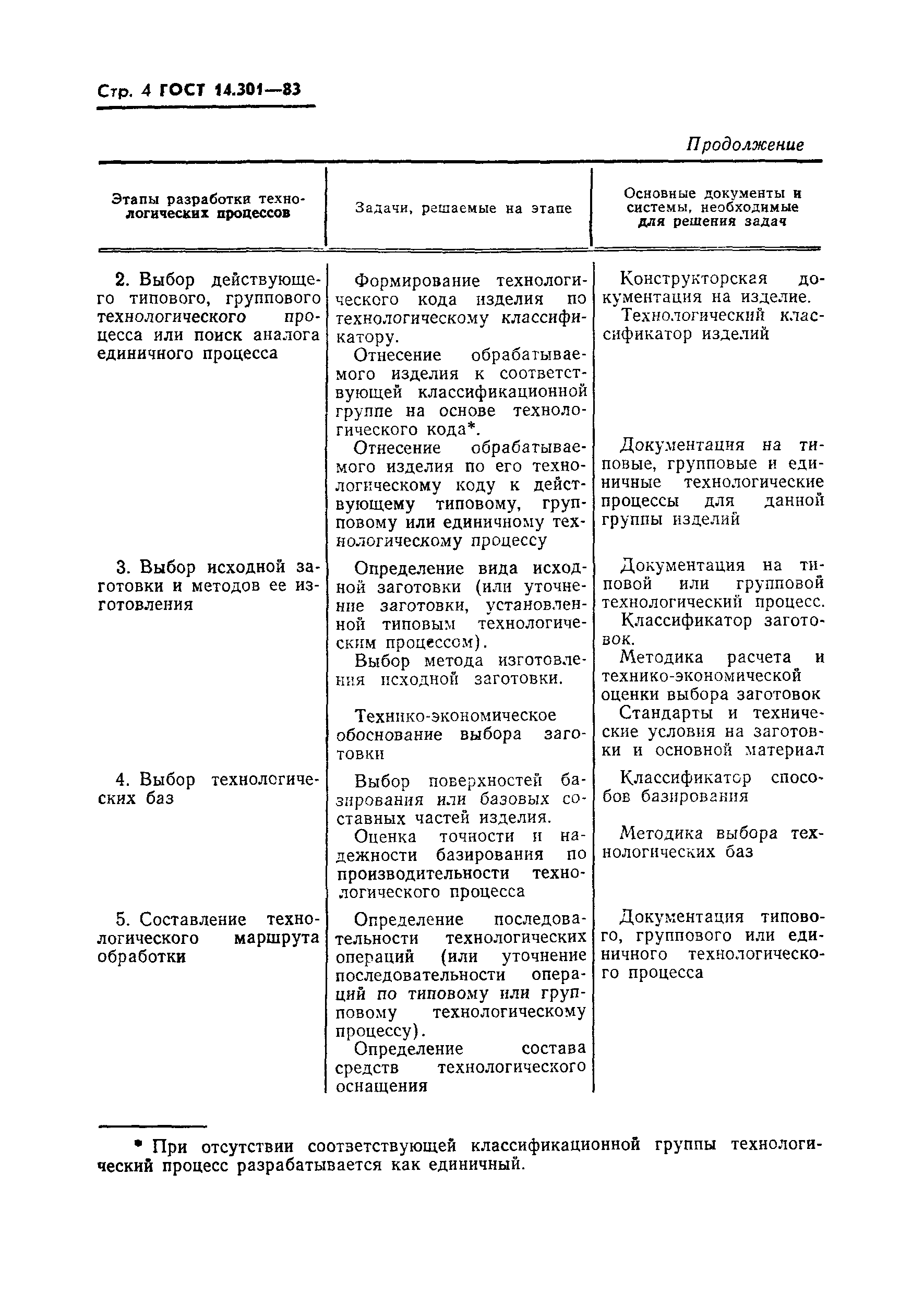 Стр. 4 ГОСТ 14.301—83

Продолжение

| Этапы разработки технологических процессов | Задачи, решаемые на этапе | Основные документы и системы, необходимые для решения задач |
|---|---|---|
| 2. Выбор действующего типового, группового технологического процесса или поиск аналога единичного процесса | Формирование технологического кода изделия по технологическому классификатору. Отнесение обрабатываемого изделия к соответствующей классификационной группе на основе технологического кода*. Отнесение обрабатываемого изделия по его технологическому коду к действующему типовому, групповому или единичному технологическому процессу | Конструкторская документация на изделие. Технологический классификатор изделий Документация на типовые, групповые и единичные технологические процессы для данной группы изделий |
| 3. Выбор исходной заготовки и методов ее изготовления | Определение вида исходной заготовки (или уточнение заготовки, установленной типовым технологическим процессом). Выбор метода изготовления исходной заготовки. Технико-экономическое обоснование выбора заготовки | Документация на типовой или групповой технологический процесс. Классификатор заготовок. Методика расчета и технико-экономической оценки выбора заготовок Стандарты и технические условия на заготовки и основной материал |
| 4. Выбор технологических баз | Выбор поверхностей базирования или базовых составных частей изделия. Оценка точности и надежности базирования по производительности технологического процесса | Классификатор способов базирования Методика выбора технологических баз |
| 5. Составление технологического маршрута обработки | Определение последовательности технологических операций (или уточнение последовательности операций по типовому или групповому технологическому процессу). Определение состава средств технологического оснащения | Документация типового, группового или единичного технологического процесса |

* При отсутствии соответствующей классификационной группы технологический процесс разрабатывается как единичный.